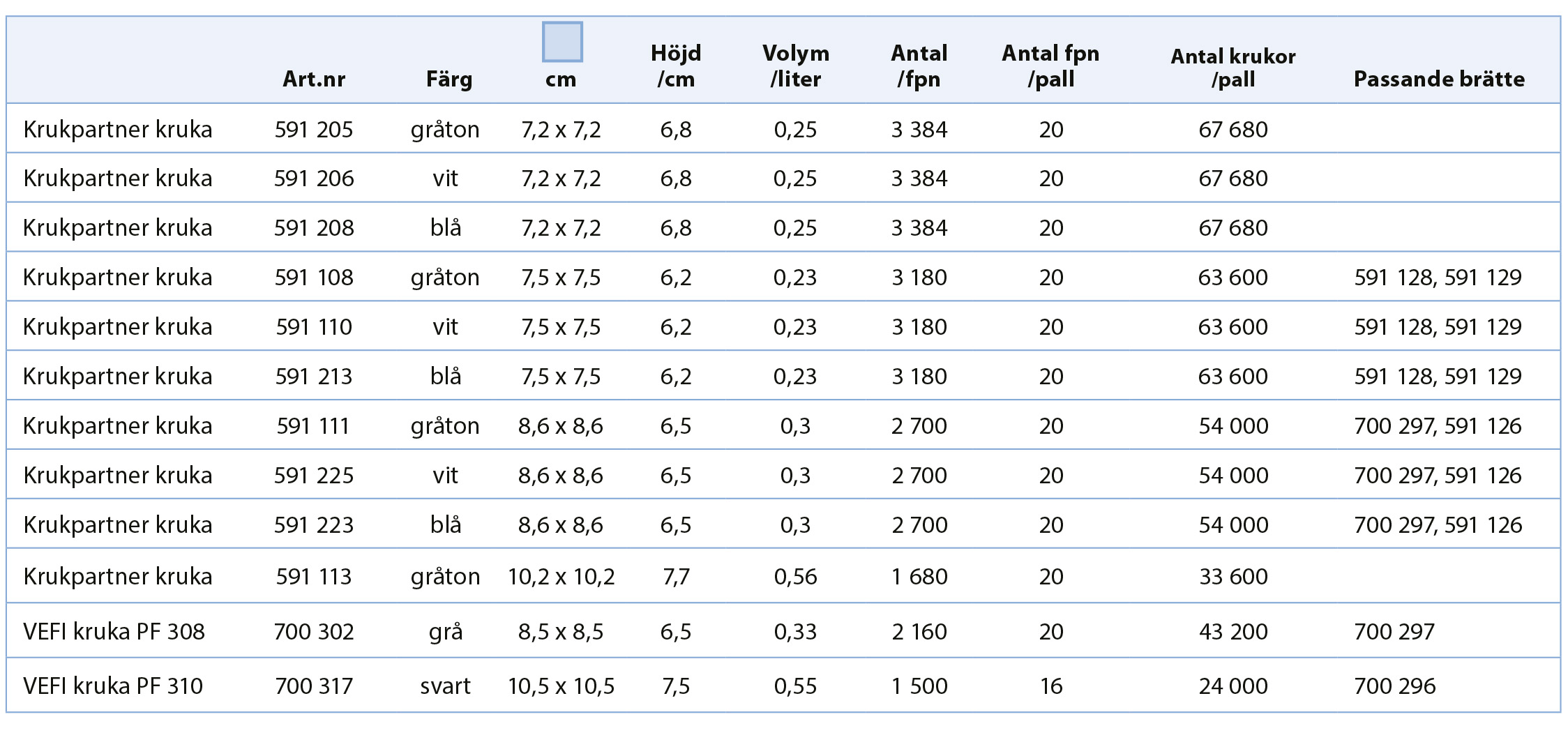 |  | Art.nr | Färg | cm | Höjd /cm | Volym /liter | Antal /fpn | Antal fpn /pall | Antal krukor /pall | Passande brätte |
|---|---|---|---|---|---|---|---|---|---|
| Krukpartner kruka | 591 205 | gråton | 7,2 x 7,2 | 6,8 | 0,25 | 3 384 | 20 | 67 680 |  |
| Krukpartner kruka | 591 206 | vit | 7,2 x 7,2 | 6,8 | 0,25 | 3 384 | 20 | 67 680 |  |
| Krukpartner kruka | 591 208 | blå | 7,2 x 7,2 | 6,8 | 0,25 | 3 384 | 20 | 67 680 |  |
| Krukpartner kruka | 591 108 | gråton | 7,5 x 7,5 | 6,2 | 0,23 | 3 180 | 20 | 63 600 | 591 128, 591 129 |
| Krukpartner kruka | 591 110 | vit | 7,5 x 7,5 | 6,2 | 0,23 | 3 180 | 20 | 63 600 | 591 128, 591 129 |
| Krukpartner kruka | 591 213 | blå | 7,5 x 7,5 | 6,2 | 0,23 | 3 180 | 20 | 63 600 | 591 128, 591 129 |
| Krukpartner kruka | 591 111 | gråton | 8,6 x 8,6 | 6,5 | 0,3 | 2 700 | 20 | 54 000 | 700 297, 591 126 |
| Krukpartner kruka | 591 225 | vit | 8,6 x 8,6 | 6,5 | 0,3 | 2 700 | 20 | 54 000 | 700 297, 591 126 |
| Krukpartner kruka | 591 223 | blå | 8,6 x 8,6 | 6,5 | 0,3 | 2 700 | 20 | 54 000 | 700 297, 591 126 |
| Krukpartner kruka | 591 113 | gråton | 10,2 x 10,2 | 7,7 | 0,56 | 1 680 | 20 | 33 600 |  |
| VEFI kruka PF 308 | 700 302 | grå | 8,5 x 8,5 | 6,5 | 0,33 | 2 160 | 20 | 43 200 | 700 297 |
| VEFI kruka PF 310 | 700 317 | svart | 10,5 x 10,5 | 7,5 | 0,55 | 1 500 | 16 | 24 000 | 700 296 |